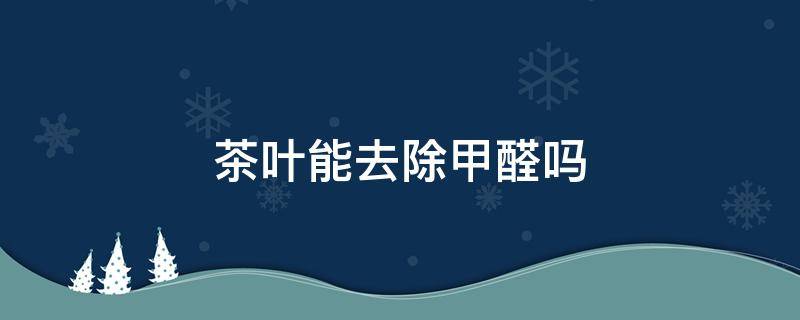 茶叶能去除甲醛吗